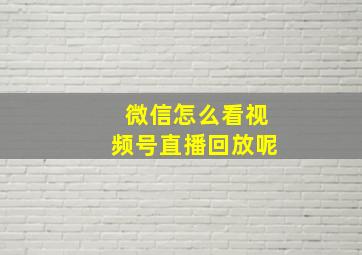 微信怎么看视频号直播回放呢